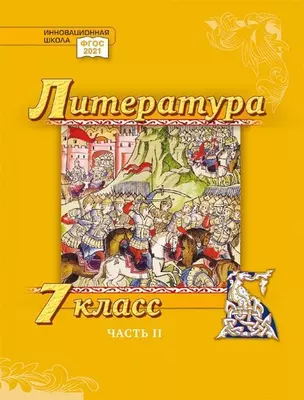 ИННОВАЦИОННАЯ ШКОЛА
ФГОС 2021

Литература

7 класс

ЧАСТЬ II